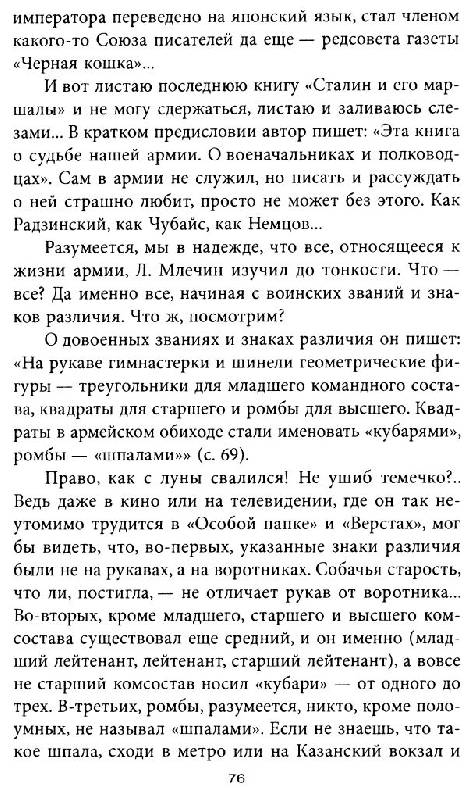 императора переведено на японский язык, стал членом какого-то Союза писателей да еще — редсовета газеты «Черная кошка»...

И вот листаю последнюю книгу «Сталин и его маршалы» и не могу сдержаться, листаю и заливаюсь слезами... В кратком предисловии автор пишет: «Эта книга о судьбе нашей армии. О военачальниках и полководцах». Сам в армии не служил, но писать и рассуждать о ней страшно любит, просто не может без этого. Как Радзинский, как Чубайс, как Немцов...

Разумеется, мы в надежде, что все, относящееся к жизни армии, Л. Млечин изучил до тонкости. Что — все? Да именно все, начиная с воинских званий и знаков различия. Что ж, посмотрим?

О довоенных званиях и знаках различия он пишет: «На рукаве гимнастерки и шинели геометрические фигуры — треугольники для младшего командного состава, квадраты для старшего и ромбы для высшего. Квадраты в армейском обиходе стали именовать «кубарями», ромбы — «шпалами»» (с. 69).

Право, как с луны свалился! Не ушиб темечко?.. Ведь даже в кино или на телевидении, где он так неутомимо трудится в «Особой папке» и «Верстах», мог бы видеть, что, во-первых, указанные знаки различия были не на рукавах, а на воротниках. Собачья старость, что ли, постигла, — не отличает рукав от воротника... Во-вторых, кроме младшего, старшего и высшего комсостава существовал еще средний, и он именно (младший лейтенант, лейтенант, старший лейтенант), а вовсе не старший комсостав носил «кубари» — от одного до трех. В-третьих, ромбы, разумеется, никто, кроме полоумных, не называл «шпалами». Если не знаешь, что такое шпала, сходи в метро или на Казанский вокзал и

76